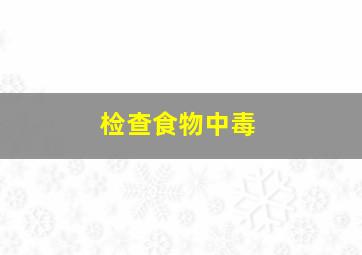 检查食物中毒